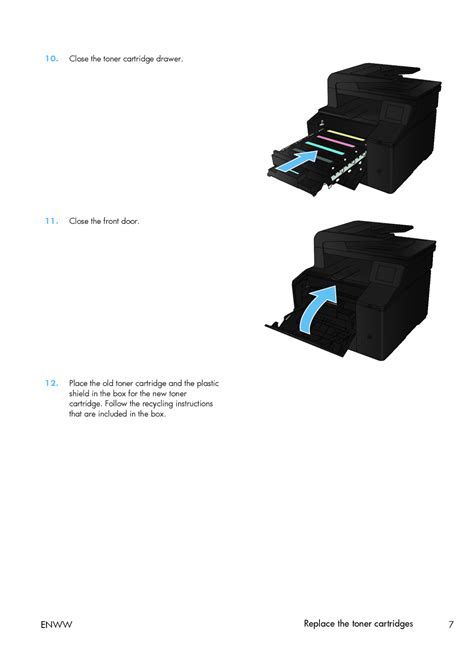 10. Close the toner cartridge drawer.

11. Close the front door.

12. Place the old toner cartridge and the plastic shield in the box for the new toner cartridge. Follow the recycling instructions that are included in the box.

ENWW

Replace the toner cartridges 7